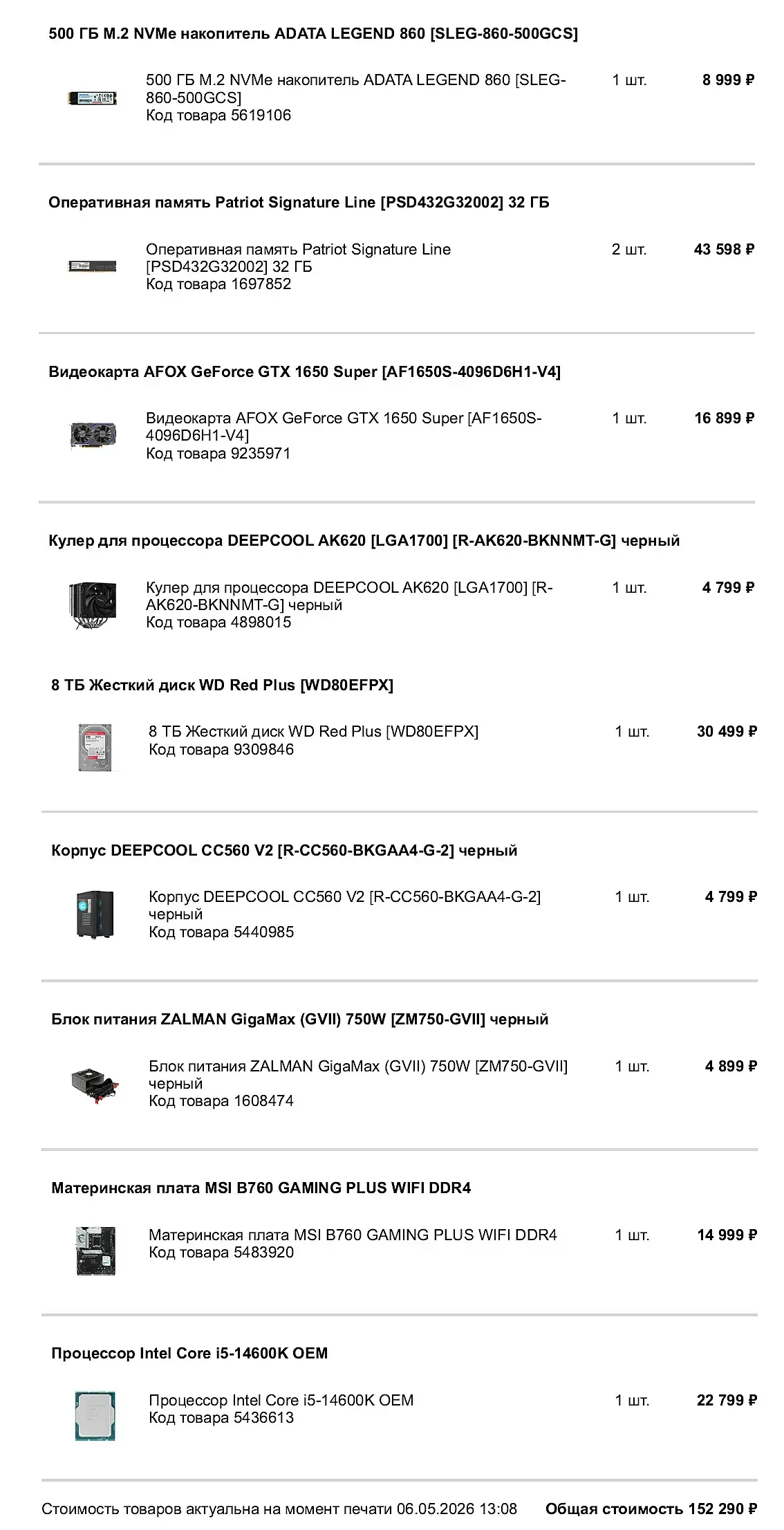 500 ГБ M.2 NVMe накопитель ADATA LEGEND 860 [SLEG-860-500GCS]

500 ГБ M.2 NVMe накопитель ADATA LEGEND 860 [SLEG-860-500GCS]
Код товара 5619106
1 шт.
8 999 ₽

Оперативная память Patriot Signature Line [PSD432G32002] 32 ГБ

Оперативная память Patriot Signature Line [PSD432G32002] 32 ГБ
Код товара 1697852
2 шт.
43 598 ₽

Видеокарта AFOX GeForce GTX 1650 Super [AF1650S-4096D6H1-V4]

Видеокарта AFOX GeForce GTX 1650 Super [AF1650S-4096D6H1-V4]
Код товара 9235971
1 шт.
16 899 ₽

Кулер для процессора DEEPCOOL AK620 [LGA1700] [R-AK620-BKNNMT-G] черный

Кулер для процессора DEEPCOOL AK620 [LGA1700] [R-AK620-BKNNMT-G] черный
Код товара 4898015
1 шт.
4 799 ₽

8 ТБ Жесткий диск WD Red Plus [WD80EFPX]

8 ТБ Жесткий диск WD Red Plus [WD80EFPX]
Код товара 9309846
1 шт.
30 499 ₽

Корпус DEEPCOOL CC560 V2 [R-CC560-BKGAA4-G-2] черный

Корпус DEEPCOOL CC560 V2 [R-CC560-BKGAA4-G-2] черный
Код товара 5440985
1 шт.
4 799 ₽

Блок питания ZALMAN GigaMax (GVII) 750W [ZM750-GVII] черный

Блок питания ZALMAN GigaMax (GVII) 750W [ZM750-GVII] черный
Код товара 1608474
1 шт.
4 899 ₽

Материнская плата MSI B760 GAMING PLUS WIFI DDR4

Материнская плата MSI B760 GAMING PLUS WIFI DDR4
Код товара 5483920
1 шт.
14 999 ₽

Процессор Intel Core i5-14600K OEM

Процессор Intel Core i5-14600K OEM
Код товара 5436613
1 шт.
22 799 ₽

Стоимость товаров актуальна на момент печати 06.05.2026 13:08
Общая стоимость 152 290 ₽